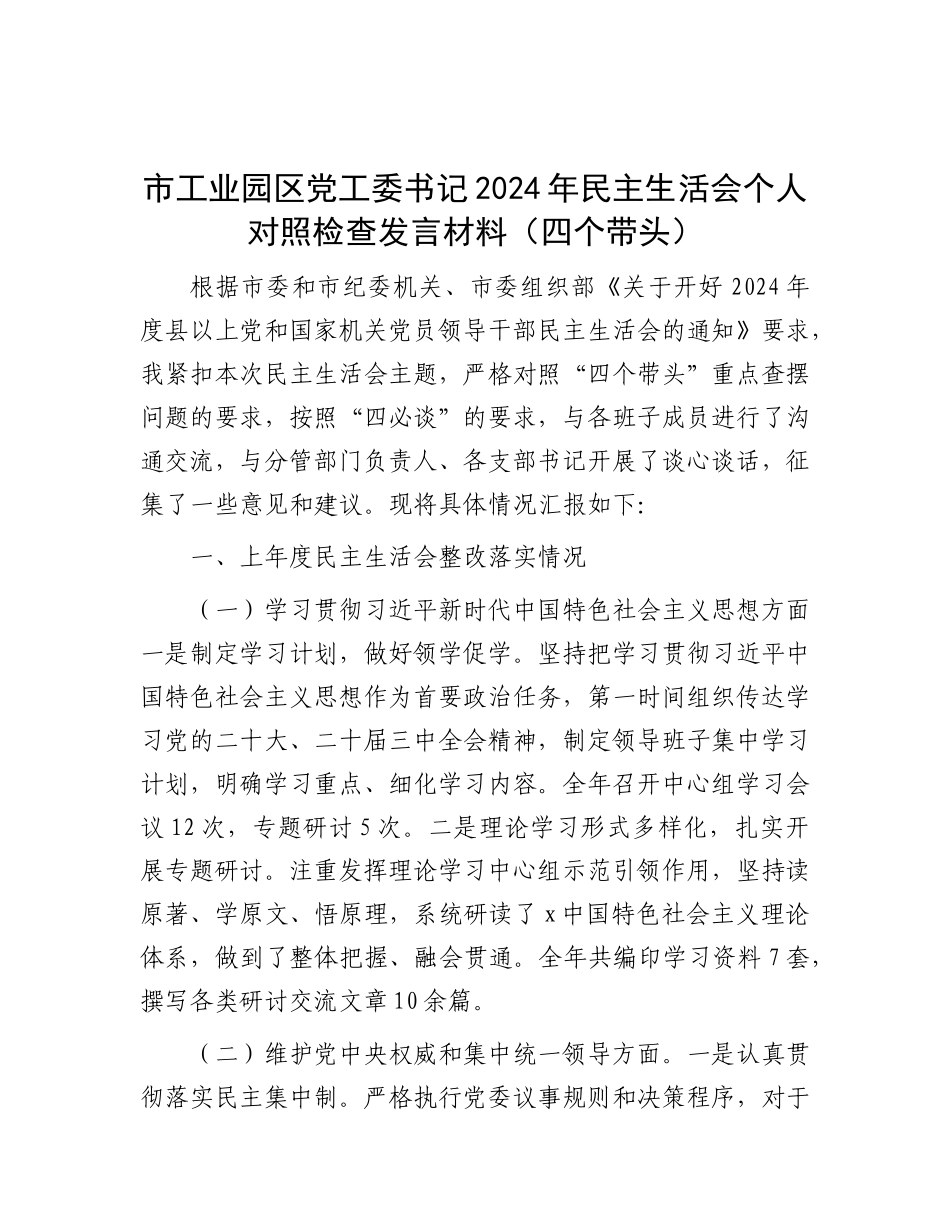 市工业园区党工委书记2024年民主生活会个人对照检查发言材料（四个带头）

根据市委和市纪委机关、市委组织部《关于开好2024年度县以上党和国家机关党员领导干部民主生活会的通知》要求，我紧扣本次民主生活会主题，严格对照“四个带头”重点查摆问题的要求，按照“四必谈”的要求，与各班子成员进行了沟通交流，与分管部门负责人、各支部书记开展了谈心谈话，征集了一些意见和建议。现将具体情况汇报如下:

一、上年度民主生活会整改落实情况

（一）学习贯彻习近平新时代中国特色社会主义思想方面一是制定学习计划，做好领学促学。坚持把学习贯彻习近平中国特色社会主义思想作为首要政治任务，第一时间组织传达学习党的二十大、二十届三中全会精神，制定领导班子集中学习计划，明确学习重点、细化学习内容。全年召开中心组学习会议12次，专题研讨5次。二是理论学习形式多样化，扎实开展专题研讨。注重发挥理论学习中心组示范引领作用，坚持读原著、学原文、悟原理，系统研读了x中国特色社会主义理论体系，做到了整体把握、融会贯通。全年共编印学习资料7套，撰写各类研讨交流文章10余篇。

（二）维护党中央权威和集中统一领导方面。一是认真贯彻落实民主集中制。严格执行党委议事规则和决策程序，对于